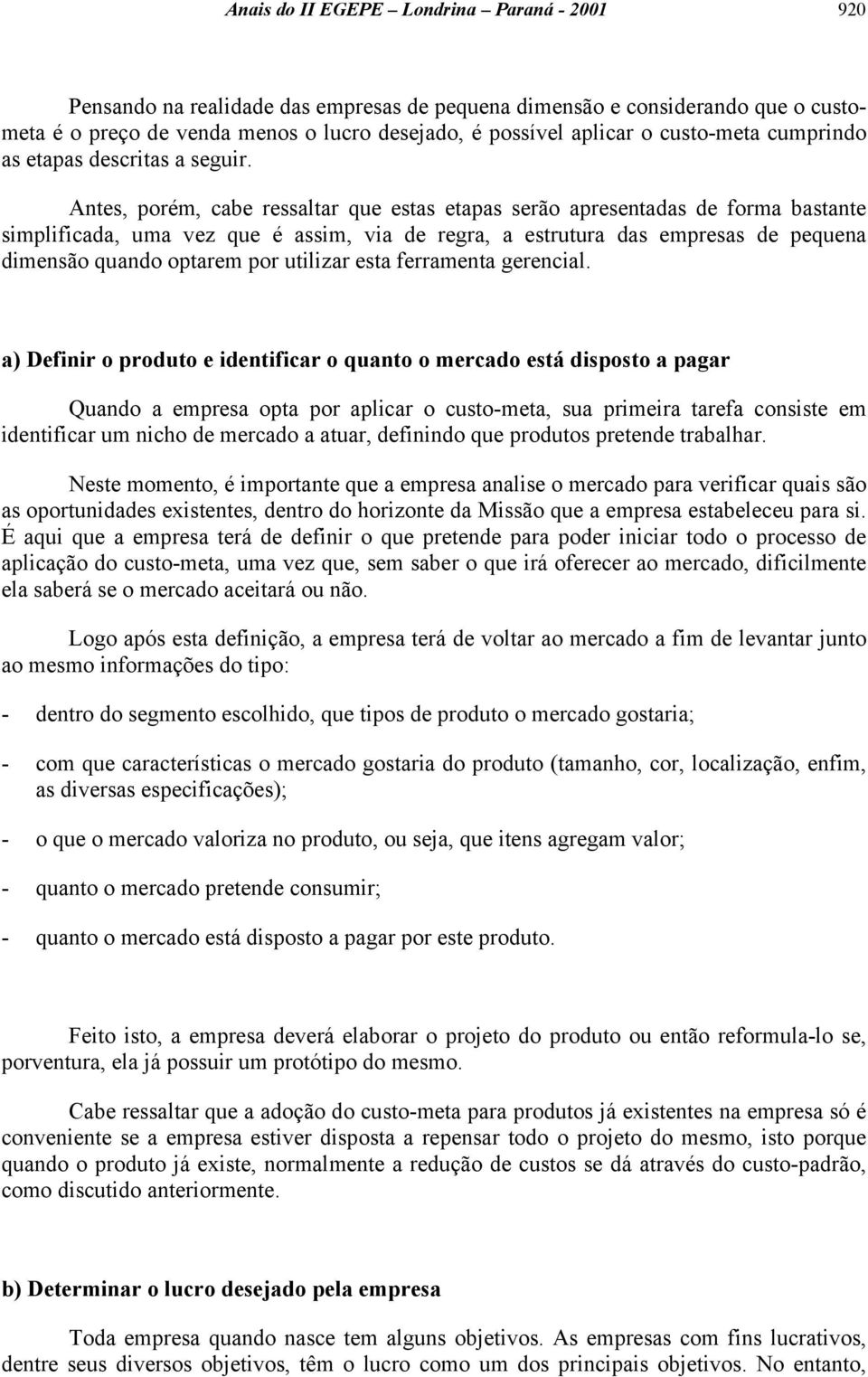 Anais do II EGEPE – Londrina – Paraná - 2001 920

Pensando na realidade das empresas de pequena dimensão e considerando que o custo-meta é o preço de venda menos o lucro desejado, é possível aplicar o custo-meta cumprindo as etapas descritas a seguir.

Antes, porém, cabe ressaltar que estas etapas serão apresentadas de forma bastante simplificada, uma vez que é assim, via de regra, a estrutura das empresas de pequena dimensão quando optarem por utilizar esta ferramenta gerencial.

a) Definir o produto e identificar o quanto o mercado está disposto a pagar

Quando a empresa opta por aplicar o custo-meta, sua primeira tarefa consiste em identificar um nicho de mercado a atuar, definindo que produtos pretende trabalhar.

Neste momento, é importante que a empresa analise o mercado para verificar quais são as oportunidades existentes, dentro do horizonte da Missão que a empresa estabeleceu para si. É aqui que a empresa terá de definir o que pretende para poder iniciar todo o processo de aplicação do custo-meta, uma vez que, sem saber o que irá oferecer ao mercado, dificilmente ela saberá se o mercado aceitará ou não.

Logo após esta definição, a empresa terá de voltar ao mercado a fim de levantar junto ao mesmo informações do tipo:

- dentro do segmento escolhido, que tipos de produto o mercado gostaria;

- com que características o mercado gostaria do produto (tamanho, cor, localização, enfim, as diversas especificações);

- o que o mercado valoriza no produto, ou seja, que itens agregam valor;

- quanto o mercado pretende consumir;

- quanto o mercado está disposto a pagar por este produto.

Feito isto, a empresa deverá elaborar o projeto do produto ou então reformula-lo se, porventura, ela já possuir um protótipo do mesmo.

Cabe ressaltar que a adoção do custo-meta para produtos já existentes na empresa só é conveniente se a empresa estiver disposta a repensar todo o projeto do mesmo, isto porque quando o produto já existe, normalmente a redução de custos se dá através do custo-padrão, como discutido anteriormente.

b) Determinar o lucro desejado pela empresa

Toda empresa quando nasce tem alguns objetivos. As empresas com fins lucrativos, dentre seus diversos objetivos, têm o lucro como um dos principais objetivos. No entanto,